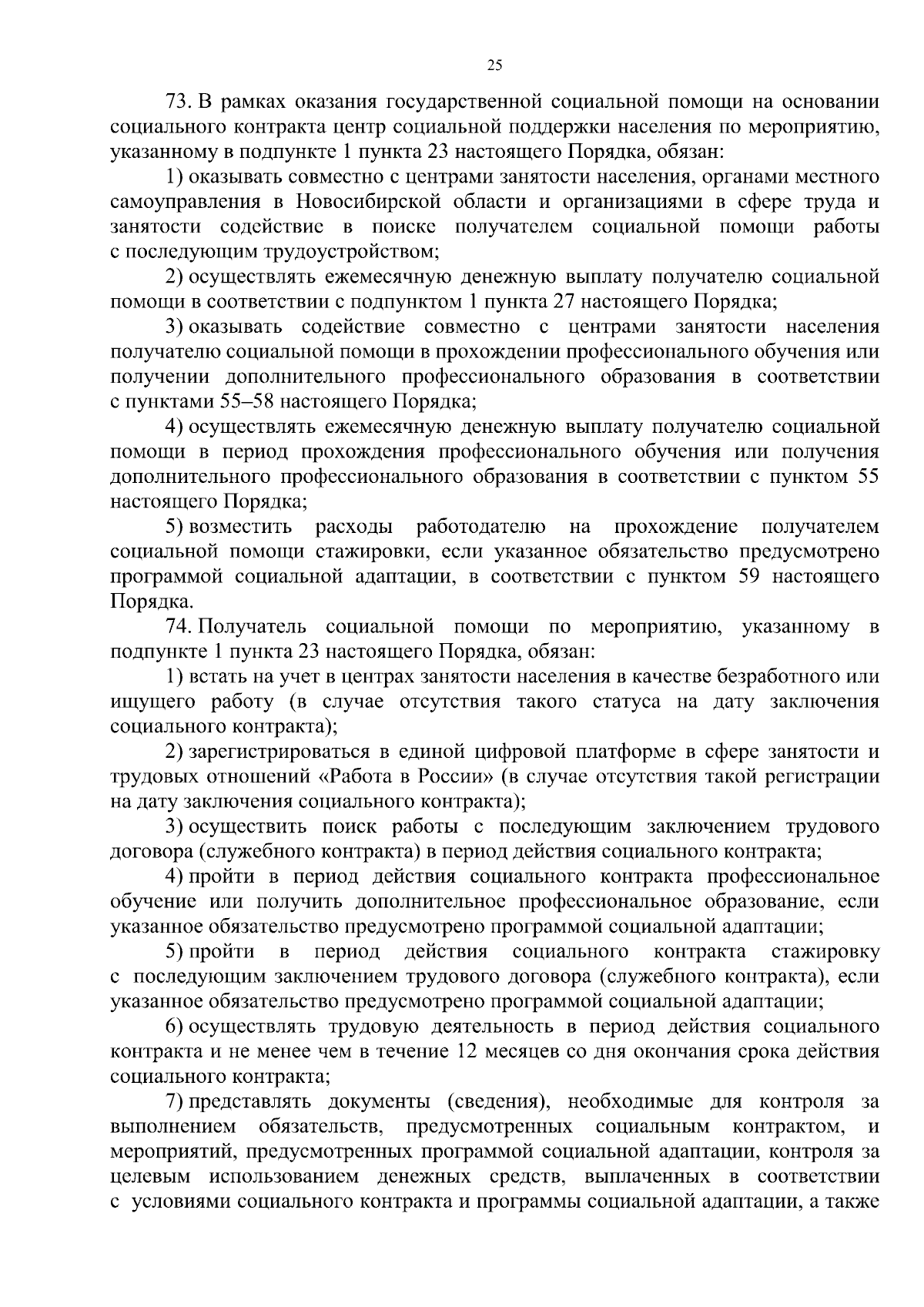 25

73. В рамках оказания государственной социальной помощи на основании социального контракта центр социальной поддержки населения по мероприятию, указанному в подпункте 1 пункта 23 настоящего Порядка, обязан:

1) оказывать совместно с центрами занятости населения, органами местного самоуправления в Новосибирской области и организациями в сфере труда и занятости содействие в поиске получателем социальной помощи работы с последующим трудоустройством;

2) осуществлять ежемесячную денежную выплату получателю социальной помощи в соответствии с подпунктом 1 пункта 27 настоящего Порядка;

3) оказывать содействие совместно с центрами занятости населения получателю социальной помощи в прохождении профессионального обучения или получении дополнительного профессионального образования в соответствии с пунктами 55–58 настоящего Порядка;

4) осуществлять ежемесячную денежную выплату получателю социальной помощи в период прохождения профессионального обучения или получения дополнительного профессионального образования в соответствии с пунктом 55 настоящего Порядка;

5) возместить расходы работодателю на прохождение получателем социальной помощи стажировки, если указанное обязательство предусмотрено программой социальной адаптации, в соответствии с пунктом 59 настоящего Порядка.

74. Получатель социальной помощи по мероприятию, указанному в подпункте 1 пункта 23 настоящего Порядка, обязан:

1) встать на учет в центрах занятости населения в качестве безработного или ищущего работу (в случае отсутствия такого статуса на дату заключения социального контракта);

2) зарегистрироваться в единой цифровой платформе в сфере занятости и трудовых отношений «Работа в России» (в случае отсутствия такой регистрации на дату заключения социального контракта);

3) осуществить поиск работы с последующим заключением трудового договора (служебного контракта) в период действия социального контракта;

4) пройти в период действия социального контракта профессиональное обучение или получить дополнительное профессиональное образование, если указанное обязательство предусмотрено программой социальной адаптации;

5) пройти в период действия социального контракта стажировку с последующим заключением трудового договора (служебного контракта), если указанное обязательство предусмотрено программой социальной адаптации;

6) осуществлять трудовую деятельность в период действия социального контракта и не менее чем в течение 12 месяцев со дня окончания срока действия социального контракта;

7) представлять документы (сведения), необходимые для контроля за выполнением обязательств, предусмотренных социальным контрактом, и мероприятий, предусмотренных программой социальной адаптации, контроля за целевым использованием денежных средств, выплаченных в соответствии с условиями социального контракта и программы социальной адаптации, а также